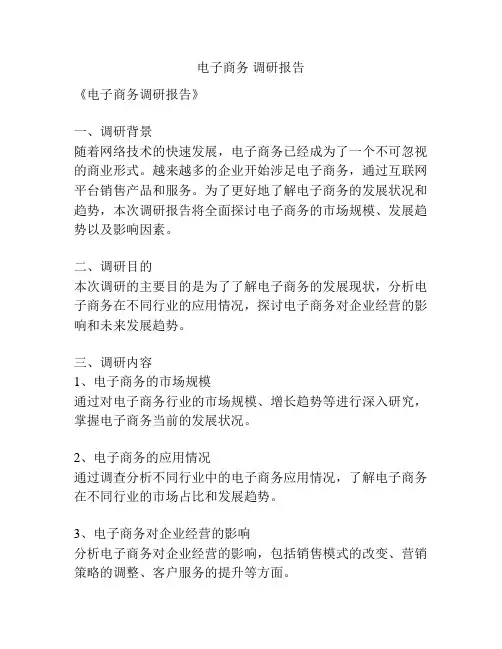 电子商务 调研报告

《电子商务调研报告》

一、调研背景
随着网络技术的快速发展，电子商务已经成为了一个不可忽视的商业形式。越来越多的企业开始涉足电子商务，通过互联网平台销售产品和服务。为了更好地了解电子商务的发展状况和趋势，本次调研报告将全面探讨电子商务的市场规模、发展趋势以及影响因素。

二、调研目的
本次调研的主要目的是为了了解电子商务的发展现状，分析电子商务在不同行业的应用情况，探讨电子商务对企业经营的影响和未来发展趋势。

三、调研内容
1、电子商务的市场规模
通过对电子商务行业的市场规模、增长趋势等进行深入研究，掌握电子商务当前的发展状况。

2、电子商务的应用情况
通过调查分析不同行业中的电子商务应用情况，了解电子商务在不同行业的市场占比和发展趋势。

3、电子商务对企业经营的影响
分析电子商务对企业经营的影响，包括销售模式的改变、营销策略的调整、客户服务的提升等方面。